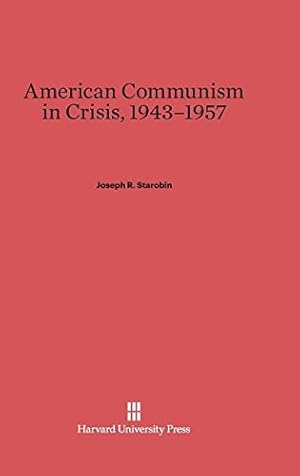 American Communism in Crisis, 1943–1957

Joseph R. Starobin

Harvard University Press